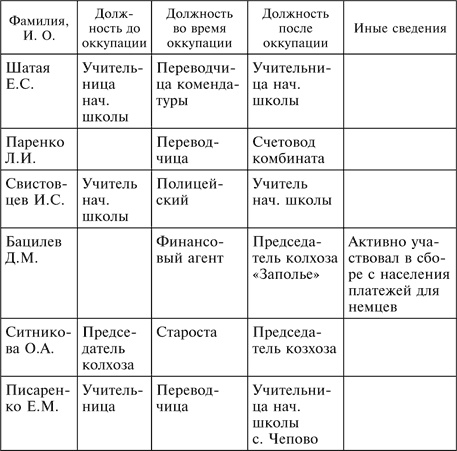 | Фамилия, И. О. | Должность до оккупации | Должность во время оккупации | Должность после оккупации | Иные сведения |
|---|---|---|---|---|
| Шатая Е.С. | Учительница нач. школы | Переводчица комендатуры | Учительница нач. школы | |
| Паренко Л.И. | | Переводчица | Счетовод комбината | |
| Свистовцев И.С. | Учитель нач. школы | Полицейский | Учитель нач. школы | |
| Бацилев Д.М. | | Финансовый агент | Председатель колхоза «Заполье» | Активно участвовал в сборе с населения платежей для немцев |
| Ситникова О.А. | Председатель колхоза | Староста | Председатель козхоза | |
| Писаренко Е.М. | Учительница | Переводчица | Учительница нач. школы с. Чепово | |